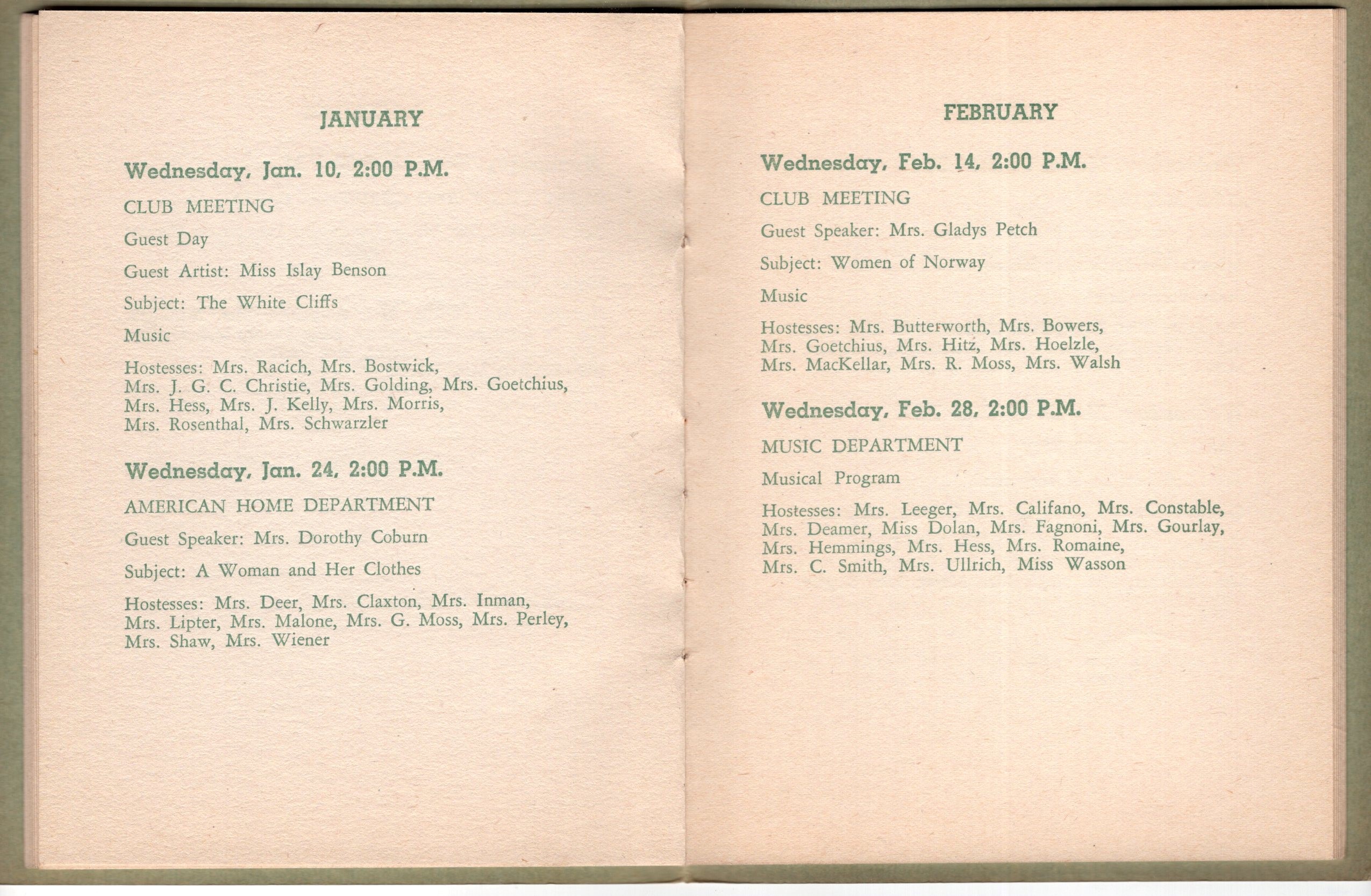 JANUARY

Wednesday, Jan. 10, 2:00 P.M.

CLUB MEETING

Guest Day

Guest Artist: Miss Islay Benson

Subject: The White Cliffs

Music

Hostesses: Mrs. Racich, Mrs. Bostwick, Mrs. J. G. C. Christie, Mrs. Golding, Mrs. Goetchius, Mrs. Hess, Mrs. J. Kelly, Mrs. Morris, Mrs. Rosenthal, Mrs. Schwarzler

Wednesday, Jan. 24, 2:00 P.M.

AMERICAN HOME DEPARTMENT

Guest Speaker: Mrs. Dorothy Coburn

Subject: A Woman and Her Clothes

Hostesses: Mrs. Deer, Mrs. Claxton, Mrs. Inman, Mrs. Lipter, Mrs. Malone, Mrs. G. Moss, Mrs. Perley, Mrs. Shaw, Mrs. Wiener

FEBRUARY

Wednesday, Feb. 14, 2:00 P.M.

CLUB MEETING

Guest Speaker: Mrs. Gladys Petch

Subject: Women of Norway

Music

Hostesses: Mrs. Butterworth, Mrs. Bowers, Mrs. Goetchius, Mrs. Hitz, Mrs. Hoelzle, Mrs. MacKellar, Mrs. R. Moss, Mrs. Walsh

Wednesday, Feb. 28, 2:00 P.M.

MUSIC DEPARTMENT

Musical Program

Hostesses: Mrs. Leeger, Mrs. Califano, Mrs. Constable, Mrs. Deamer, Miss Dolan, Mrs. Fagnoni, Mrs. Gourlay, Mrs. Hemmings, Mrs. Hess, Mrs. Romaine, Mrs. C. Smith, Mrs. Ullrich, Miss Wasson